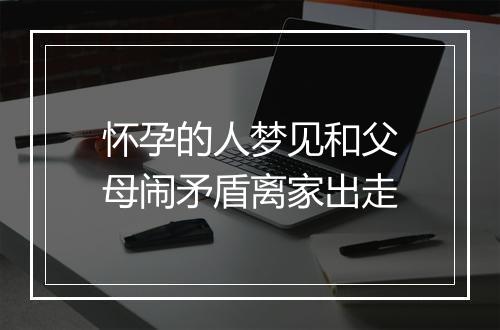 怀孕的人梦见和父母闹矛盾离家出走